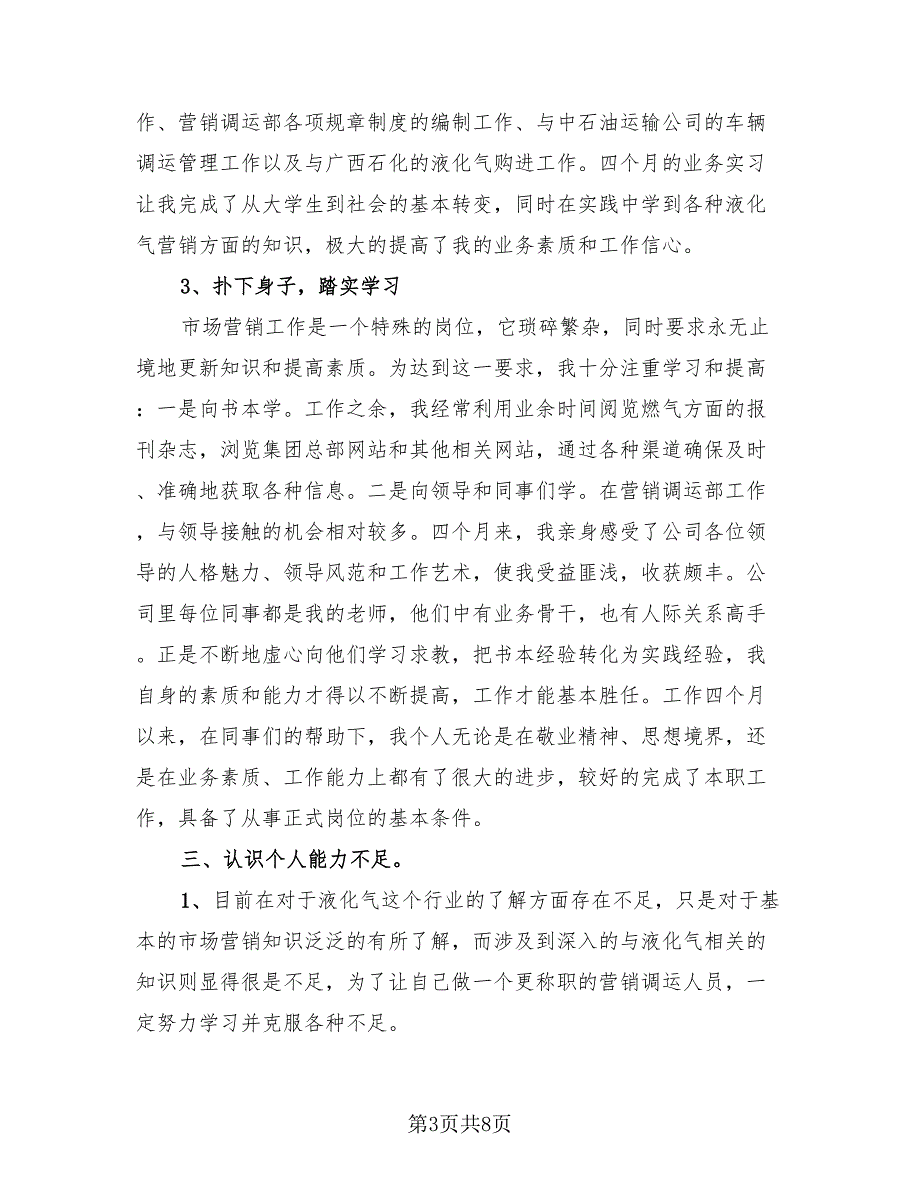 作、营销调运部各项规章制度的编制工作、与中石油运输公司的车辆调运管理工作以及与广西石化的液化气购进工作。四个月的业务实习让我完成了从大学生到社会的基本转变，同时在实践中学到各种液化气营销方面的知识，极大的提高了我的业务素质和工作信心。

3、扑下身子，踏实学习

市场营销工作是一个特殊的岗位，它琐碎繁杂，同时要求永无止境地更新知识和提高素质。为达到这一要求，我十分注重学习和提高：一是向书本学。工作之余，我经常利用业余时间阅览燃气方面的报刊杂志，浏览集团总部网站和其他相关网站，通过各种渠道确保及时、准确地获取各种信息。二是向领导和同事们学。在营销调运部工作，与领导接触的机会相对较多。四个月来，我亲身感受了公司各位领导的人格魅力、领导风范和工作艺术，使我受益匪浅，收获颇丰。公司里每位同事都是我的老师，他们中有业务骨干，也有人际关系高手。正是不断地虚心向他们学习求教，把书本经验转化为实践经验，我自身的素质和能力才得以不断提高，工作才能基本胜任。工作四个月以来，在同事们的帮助下，我个人无论是在敬业精神、思想境界，还是在业务素质、工作能力上都有了很大的进步，较好的完成了本职工作，具备了从事正式岗位的基本条件。

三、认识个人能力不足。

1、目前在对于液化气这个行业的了解方面存在不足，只是对于基本的市场营销知识泛泛的有所了解，而涉及到深入的与液化气相关的知识则显得很是不足，为了让自己做一个更称职的营销调运人员，一定努力学习并克服各种不足。

第3页共8页